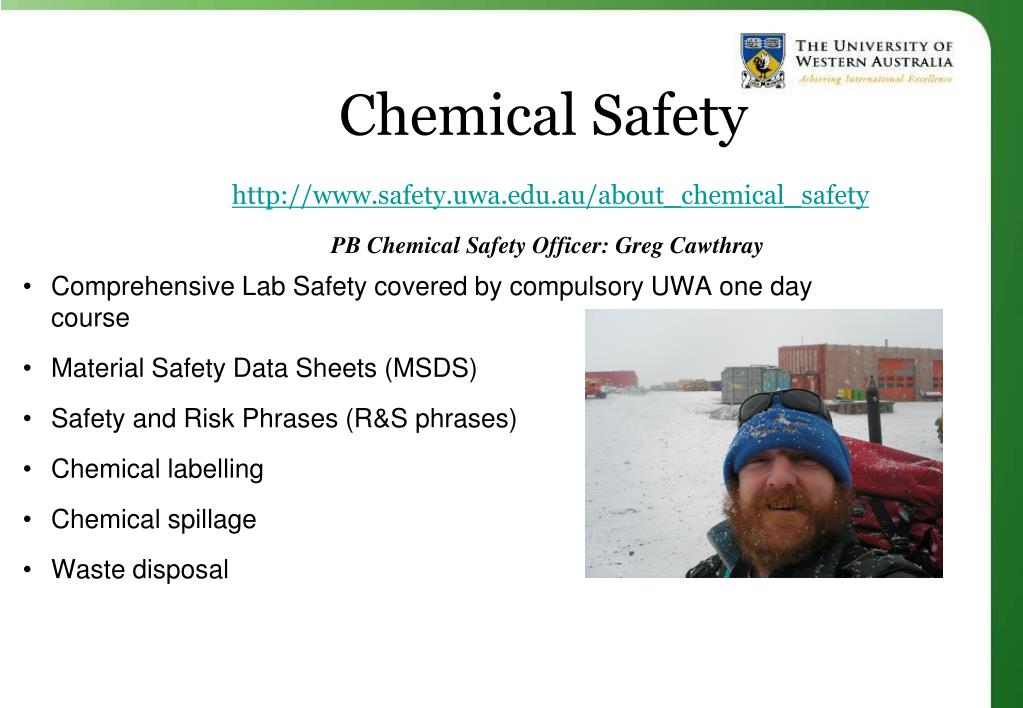 THE UNIVERSITY OF WESTERN AUSTRALIA
Achieving International Excellence

Chemical Safety

http://www.safety.uwa.edu.au/about_chemical_safety

PB Chemical Safety Officer: Greg Cawthray

• Comprehensive Lab Safety covered by compulsory UWA one day course
• Material Safety Data Sheets (MSDS)
• Safety and Risk Phrases (R&S phrases)
• Chemical labelling
• Chemical spillage
• Waste disposal